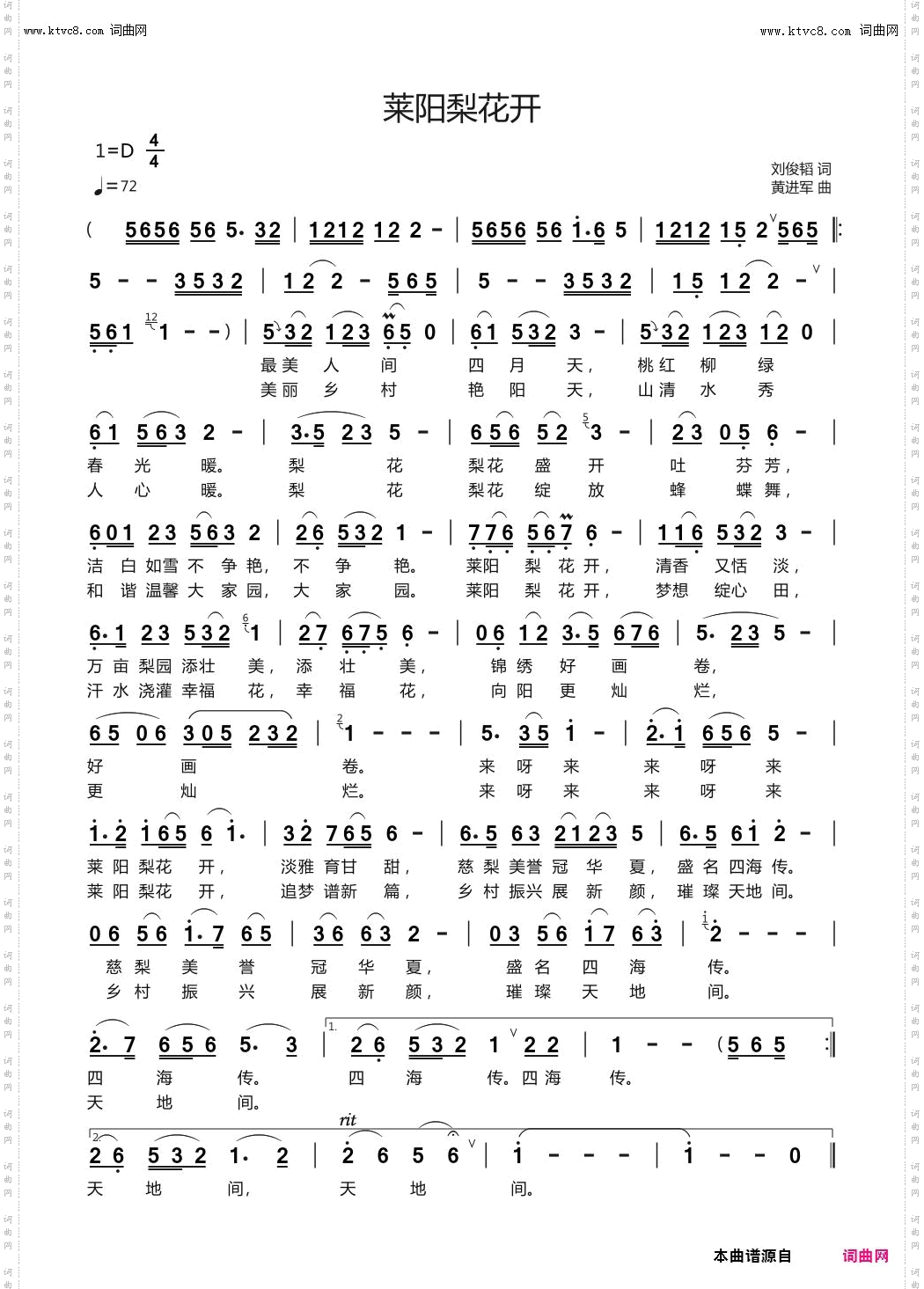 www.ktvc8.com 词曲网

www.ktvc8.com 词曲网

莱阳梨花开

1=D $\frac{4}{4}$

♩=72

刘俊韬 词
黄进军 曲

( 5656 56 5· 32 | 1212 12 2 - | 5656 56 1·6 5 | 1212 15 2 565 ‖:

5 - - 3532 | 12 2 - 565 | 5 - - 3532 | 15 12 2 - |

561 1 - - ) | 532 123 65 0 | 61 532 3 - | 532 123 12 0 |

最美 人 间 四 月 天， 桃红 柳 绿
美丽 乡 村 艳 阳 天， 山清 水 秀

61 563 2 - | 3·5 23 5 - | 656 52 3 - | 23 05 6 - |

春 光 暖。 梨 花 梨花 盛 开 吐 芬 芳，
人 心 暖。 梨 花 梨花 绽 放 蜂 蝶 舞，

601 23 563 2 | 26 532 1 - | 776 567 6 - | 116 532 3 - |

洁 白 如雪 不 争 艳， 不 争 艳。 莱阳 梨 花 开， 清香 又恬 淡，
和 谐 温馨 大 家 园， 大 家 园。 莱阳 梨 花 开， 梦想 绽心 田，

6·1 23 532 1 | 27 675 6 - | 06 12 3·5 676 | 5· 23 5 - |

万 亩 梨园 添壮 美， 添 壮 美， 锦 绣 好 画 卷，
汗 水 浇灌 幸福 花， 幸 福 花， 向 阳 更 灿 烂，

65 06 305 232 | 1 - - - | 5· 35 1 - | 2·1 656 5 - |

好 画 卷。 来 呀 来 来 呀 来
更 灿 烂。 来 呀 来 来 呀 来

1·2 165 6 1· | 32 765 6 - | 6·5 63 2123 5 | 6·5 61 2 - |

莱 阳 梨花 开， 淡雅 育甘 甜， 慈 梨 美誉 冠 华 夏， 盛 名 四海 传。
莱 阳 梨花 开， 追梦 谱新 篇， 乡 村 振兴 展 新 颜， 璀 璨 天地 间。

06 56 1·7 65 | 36 63 2 - | 03 56 17 63 | 2 - - - |

慈 梨 美 誉 冠 华 夏， 盛 名 四 海 传。
乡 村 振 兴 展 新 颜， 璀 璨 天 地 间。

2·7 656 5· 3 | 1. 26 532 1 22 | 1 - - (565 :‖

四 海 传。 四 海 传。四 海 传。
天 地 间。

2. 26 532 1· 2 | rit 2 6 5 6 | 1 - - - | 1 - - 0 ‖

天 地 间， 天 地 间。

本曲谱源自 词曲网